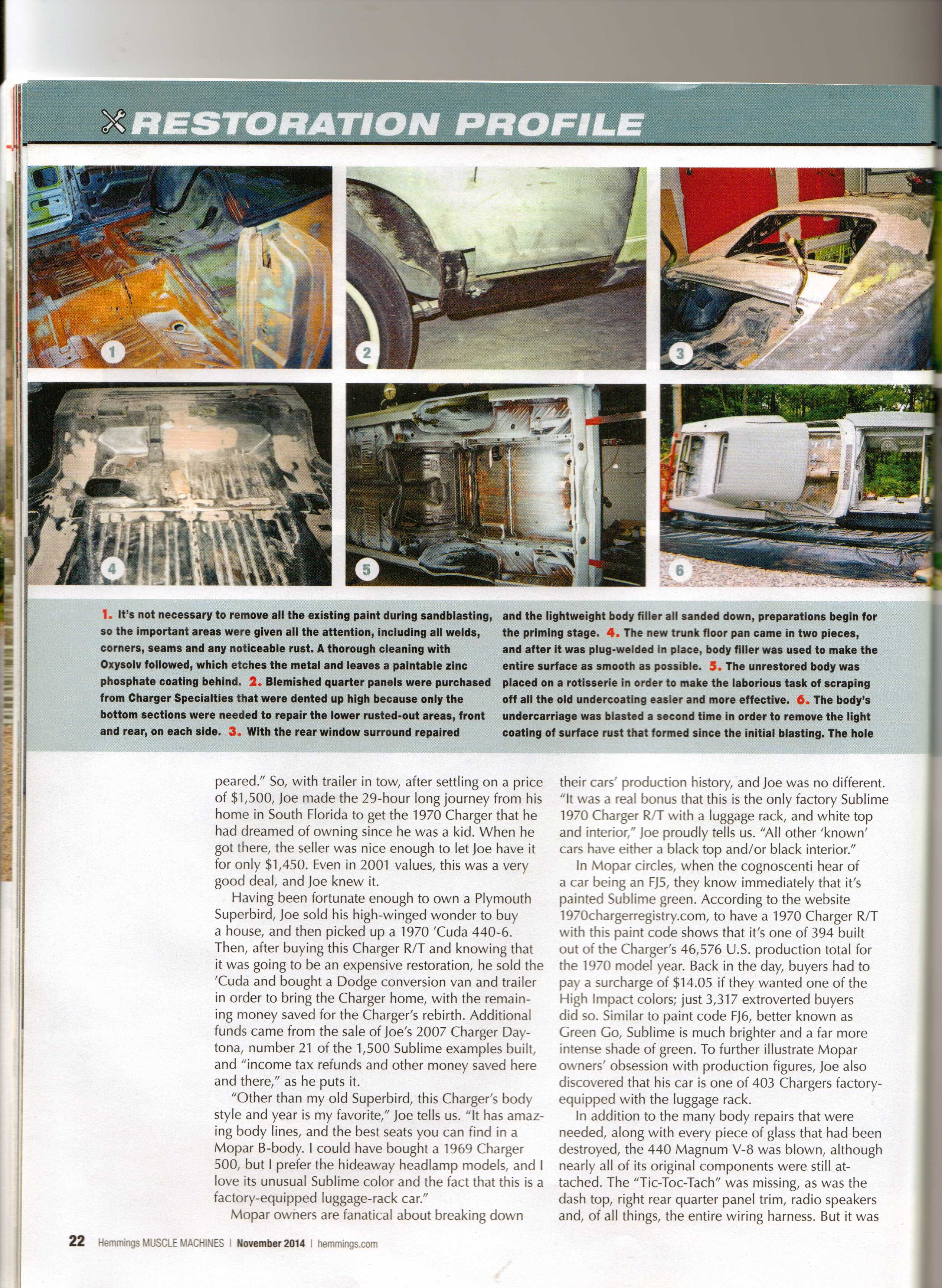 RESTORATION PROFILE

1

2

3

4

5

6

1. It's not necessary to remove all the existing paint during sandblasting, so the important areas were given all the attention, including all welds, corners, seams and any noticeable rust. A thorough cleaning with Oxysolv followed, which etches the metal and leaves a paintable zinc phosphate coating behind. 2. Blemished quarter panels were purchased from Charger Specialties that were dented up high because only the bottom sections were needed to repair the lower rusted-out areas, front and rear, on each side. 3. With the rear window surround repaired and the lightweight body filler all sanded down, preparations begin for the priming stage. 4. The new trunk floor pan came in two pieces, and after it was plug-welded in place, body filler was used to make the entire surface as smooth as possible. 5. The unrestored body was placed on a rotisserie in order to make the laborious task of scraping off all the old undercoating easier and more effective. 6. The body's undercarriage was blasted a second time in order to remove the light coating of surface rust that formed since the initial blasting. The hole

peared." So, with trailer in tow, after settling on a price of $1,500, Joe made the 29-hour long journey from his home in South Florida to get the 1970 Charger that he had dreamed of owning since he was a kid. When he got there, the seller was nice enough to let Joe have it for only $1,450. Even in 2001 values, this was a very good deal, and Joe knew it.

Having been fortunate enough to own a Plymouth Superbird, Joe sold his high-winged wonder to buy a house, and then picked up a 1970 'Cuda 440-6. Then, after buying this Charger R/T and knowing that it was going to be an expensive restoration, he sold the 'Cuda and bought a Dodge conversion van and trailer in order to bring the Charger home, with the remaining money saved for the Charger's rebirth. Additional funds came from the sale of Joe's 2007 Charger Daytona, number 21 of the 1,500 Sublime examples built, and "income tax refunds and other money saved here and there," as he puts it.

"Other than my old Superbird, this Charger's body style and year is my favorite," Joe tells us. "It has amazing body lines, and the best seats you can find in a Mopar B-body. I could have bought a 1969 Charger 500, but I prefer the hideaway headlamp models, and I love its unusual Sublime color and the fact that this is a factory-equipped luggage-rack car."

Mopar owners are fanatical about breaking down their cars' production history, and Joe was no different. "It was a real bonus that this is the only factory Sublime 1970 Charger R/T with a luggage rack, and white top and interior," Joe proudly tells us. "All other 'known' cars have either a black top and/or black interior."

In Mopar circles, when the cognoscenti hear of a car being an FJ5, they know immediately that it's painted Sublime green. According to the website 1970chargerregistry.com, to have a 1970 Charger R/T with this paint code shows that it's one of 394 built out of the Charger's 46,576 U.S. production total for the 1970 model year. Back in the day, buyers had to pay a surcharge of $14.05 if they wanted one of the High Impact colors; just 3,317 extroverted buyers did so. Similar to paint code FJ6, better known as Green Go, Sublime is much brighter and a far more intense shade of green. To further illustrate Mopar owners' obsession with production figures, Joe also discovered that his car is one of 403 Chargers factory-equipped with the luggage rack.

In addition to the many body repairs that were needed, along with every piece of glass that had been destroyed, the 440 Magnum V-8 was blown, although nearly all of its original components were still attached. The "Tic-Toc-Tach" was missing, as was the dash top, right rear quarter panel trim, radio speakers and, of all things, the entire wiring harness. But it was

22 Hemmings MUSCLE MACHINES | November 2014 | hemmings.com